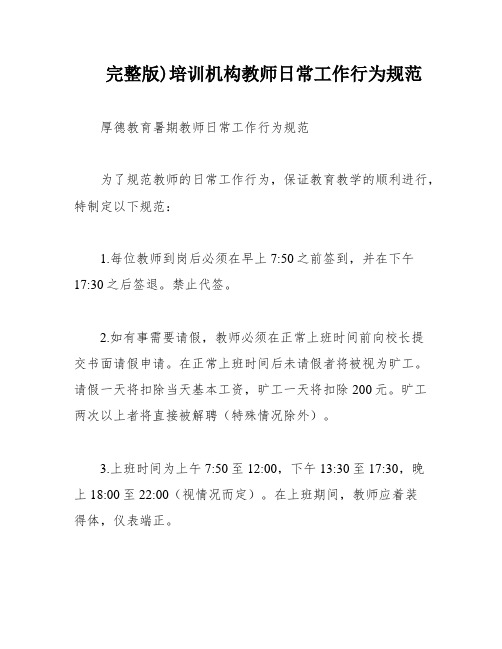 完整版)培训机构教师日常工作行为规范

厚德教育暑期教师日常工作行为规范

为了规范教师的日常工作行为，保证教育教学的顺利进行，特制定以下规范：

1.每位教师到岗后必须在早上 7:50 之前签到，并在下午 17:30 之后签退。禁止代签。

2.如有事需要请假，教师必须在正常上班时间前向校长提交书面请假申请。在正常上班时间后未请假者将被视为旷工。请假一天将扣除当天基本工资，旷工一天将扣除 200 元。旷工两次以上者将直接被解聘（特殊情况除外）。

3.上班时间为上午 7:50 至 12:00，下午 13:30 至 17:30，晚上 18:00 至 22:00（视情况而定）。在上班期间，教师应着装得体，仪表端正。